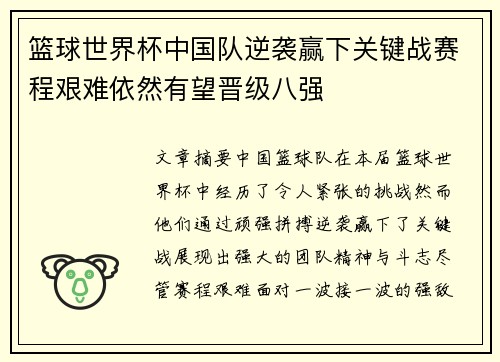 篮球世界杯中国队逆袭赢下关键战赛程艰难依然有望晋级八强

文章摘要中国篮球队在本届篮球世界杯中经历了令人紧张的挑战然而他们通过顽强拼搏逆袭赢下了关键战展现出强大的团队精神与斗志尽管赛程艰难面对一波接一波的强敌